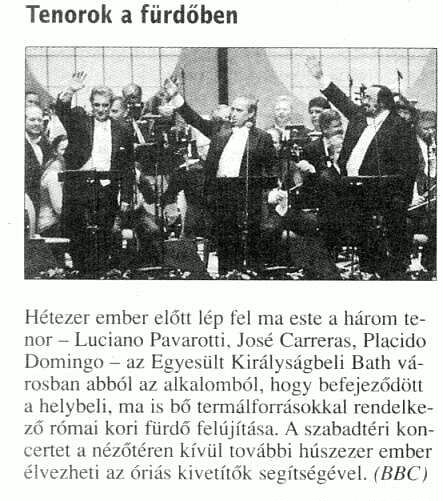 Tenorok a fürdőben

Hétezer ember előtt lép fel ma este a három tenor – Luciano Pavarotti, José Carreras, Placido Domingo – az Egyesült Királyságbeli Bath városban abból az alkalomból, hogy befejeződött a helybeli, ma is bő termálforrásokkal rendelkező római kori fürdő felújítása. A szabadtéri koncertet a nézőtéren kívül további húszezer ember élvezheti az óriás kivetítők segítségével. (BBC)